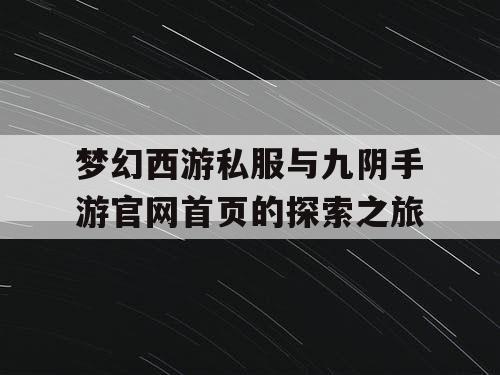 梦幻西游私服与九阴手游官网首页的探索之旅